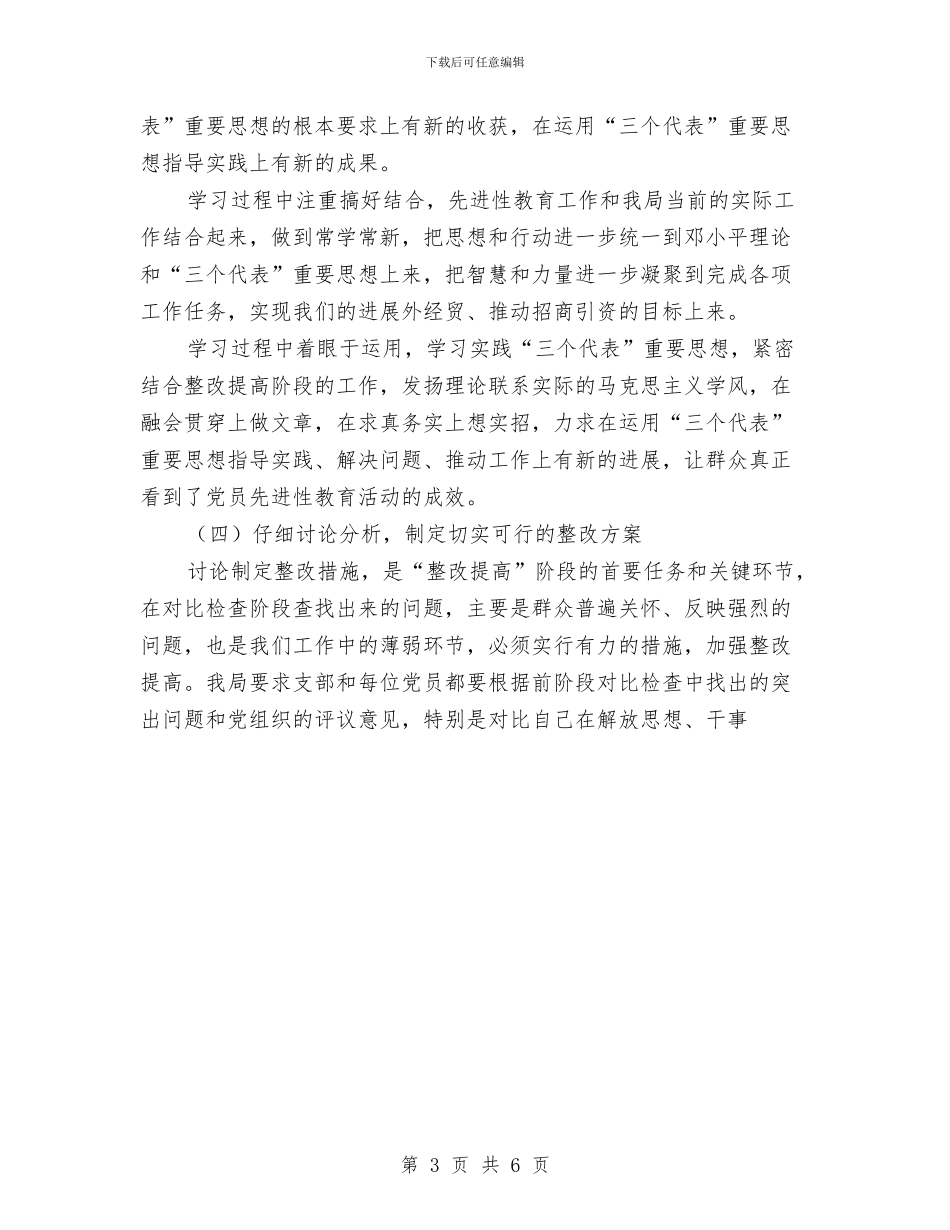 下载后可任意编辑

表”重要思想的根本要求上有新的收获，在运用“三个代表”重要思想指导实践上有新的成果。

学习过程中注重搞好结合，先进性教育工作和我局当前的实际工作结合起来，做到常学常新，把思想和行动进一步统一到邓小平理论和“三个代表”重要思想上来，把智慧和力量进一步凝聚到完成各项工作任务，实现我们的进展外经贸、推动招商引资的目标上来。

学习过程中着眼于运用，学习实践“三个代表”重要思想，紧密结合整改提高阶段的工作，发扬理论联系实际的马克思主义学风，在融会贯穿上做文章，在求真务实上想实招，力求在运用“三个代表”重要思想指导实践、解决问题、推动工作上有新的进展，让群众真正看到了党员先进性教育活动的成效。

（四）仔细讨论分析，制定切实可行的整改方案

讨论制定整改措施，是“整改提高”阶段的首要任务和关键环节，在对比检查阶段查找出来的问题，主要是群众普遍关怀、反映强烈的问题，也是我们工作中的薄弱环节，必须实行有力的措施，加强整改提高。我局要求支部和每位党员都要根据前阶段对比检查中找出的突出问题和党组织的评议意见，特别是对比自己在解放思想、干事

第 3 页 共 6 页